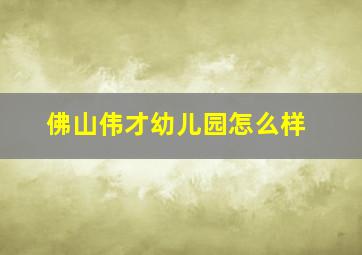 佛山伟才幼儿园怎么样